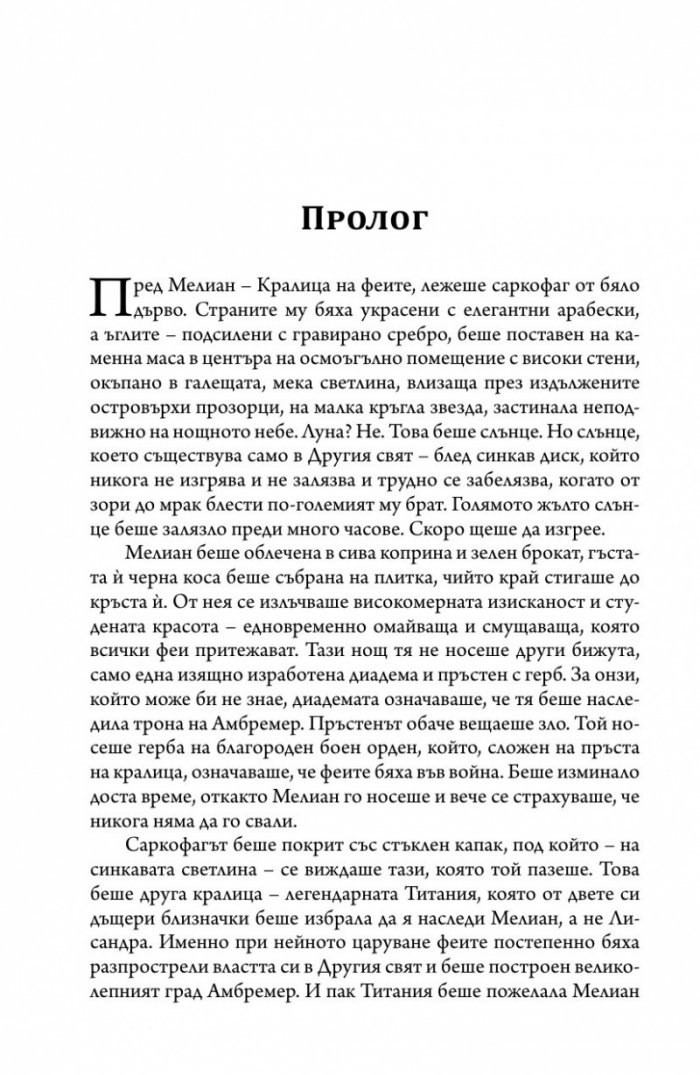 Пролог

Пред Мелиан – Кралица на феите, лежеше саркофаг от бяло дърво. Страните му бяха украсени с елегантни арабески, а ъглите – подсилени с гравирано сребро, беше поставен на каменна маса в центъра на осмоъгълно помещение с високи стени, окъпано в галещата, мека светлина, влизаща през издължените островърхи прозорци, на малка кръгла звезда, застинала неподвижно на нощното небе. Луна? Не. Това беше слънце. Но слънце, което съществува само в Другия свят – блед синкав диск, който никога не изгрява и не залязва и трудно се забелязва, когато от зори до мрак блести по-големият му брат. Голямото жълто слънце беше залязло преди много часове. Скоро щеше да изгрее.

Мелиан беше облечена в сива коприна и зелен брокат, гъстата ѝ черна коса беше събрана на плитка, чийто край стигаше до кръста ѝ. От нея се излъчваше високомерната изисканост и студената красота – едновременно омайваща и смущаваща, която всички феи притежават. Тази нощ тя не носеше други бижута, само една изящно изработена диадема и пръстен с герб. За онзи, който може би не знае, диадемата означаваше, че тя беше наследила трона на Амбремер. Пръстенът обаче вещаеше зло. Той носеше герба на благороден боен орден, който, сложен на пръста на кралица, означаваше, че феите бяха във война. Беше изминало доста време, откакто Мелиан го носеше и вече се страхуваше, че никога няма да го свали.

Саркофагът беше покрит със стъклен капак, под който – на синкавата светлина – се виждаше тази, която той пазеше. Това беше друга кралица – легендарната Титания, която от двете си дъщери близначки беше избрала да я наследи Мелиан, а не Лисандра. Именно при нейното царуване феите постепенно бяха разпрострели властта си в Другия свят и беше построен великолепният град Амбремер. И пак Титания беше пожелала Мелиан